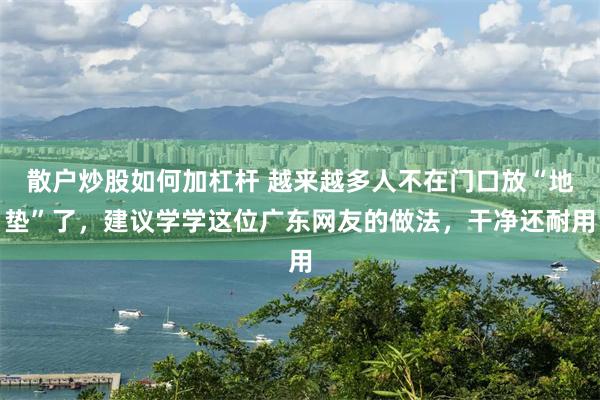 散户炒股如何加杠杆 越来越多人不在门口放“地垫”了，建议学学这位广东网友的做法，干净还耐用用